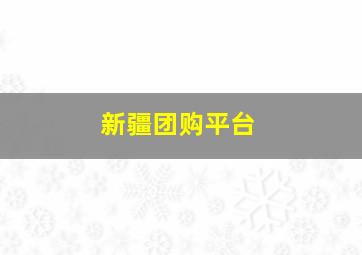 新疆团购平台